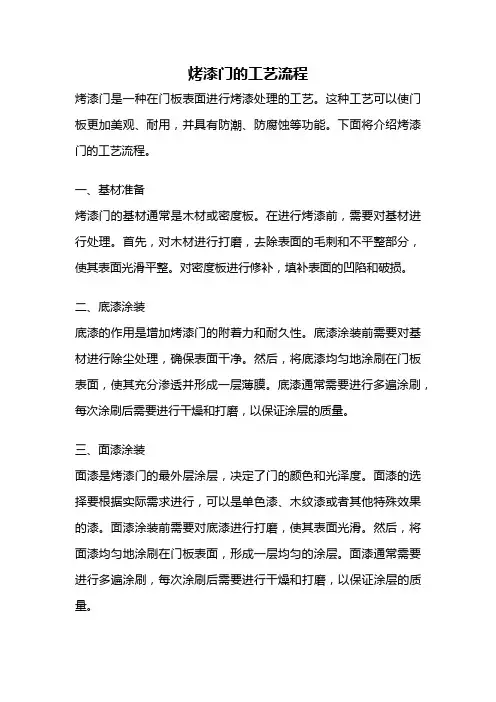 烤漆门的工艺流程

烤漆门是一种在门板表面进行烤漆处理的工艺。这种工艺可以使门板更加美观、耐用，并具有防潮、防腐蚀等功能。下面将介绍烤漆门的工艺流程。

一、基材准备

烤漆门的基材通常是木材或密度板。在进行烤漆前，需要对基材进行处理。首先，对木材进行打磨，去除表面的毛刺和不平整部分，使其表面光滑平整。对密度板进行修补，填补表面的凹陷和破损。

二、底漆涂装

底漆的作用是增加烤漆门的附着力和耐久性。底漆涂装前需要对基材进行除尘处理，确保表面干净。然后，将底漆均匀地涂刷在门板表面，使其充分渗透并形成一层薄膜。底漆通常需要进行多遍涂刷，每次涂刷后需要进行干燥和打磨，以保证涂层的质量。

三、面漆涂装

面漆是烤漆门的最外层涂层，决定了门的颜色和光泽度。面漆的选择要根据实际需求进行，可以是单色漆、木纹漆或者其他特殊效果的漆。面漆涂装前需要对底漆进行打磨，使其表面光滑。然后，将面漆均匀地涂刷在门板表面，形成一层均匀的涂层。面漆通常需要进行多遍涂刷，每次涂刷后需要进行干燥和打磨，以保证涂层的质量。